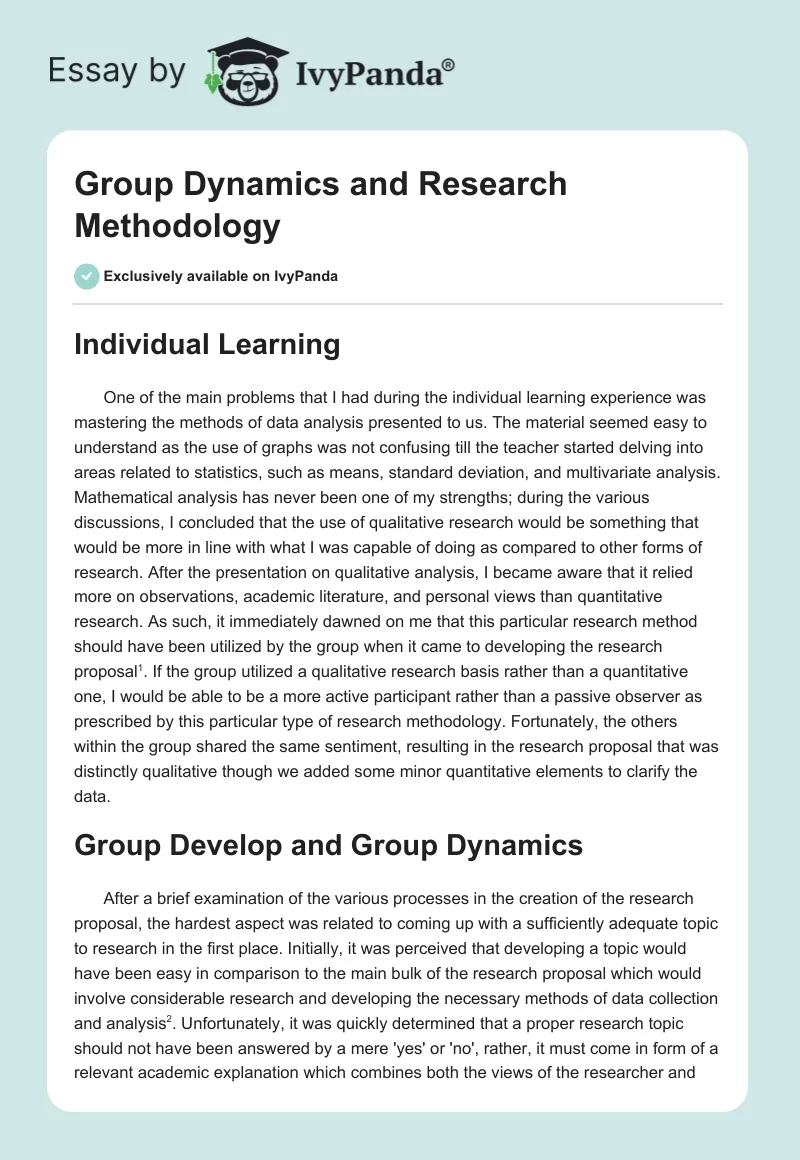 Essay by IvyPanda®

Group Dynamics and Research Methodology

Exclusively available on IvyPanda

Individual Learning

One of the main problems that I had during the individual learning experience was mastering the methods of data analysis presented to us. The material seemed easy to understand as the use of graphs was not confusing till the teacher started delving into areas related to statistics, such as means, standard deviation, and multivariate analysis. Mathematical analysis has never been one of my strengths; during the various discussions, I concluded that the use of qualitative research would be something that would be more in line with what I was capable of doing as compared to other forms of research. After the presentation on qualitative analysis, I became aware that it relied more on observations, academic literature, and personal views than quantitative research. As such, it immediately dawned on me that this particular research method should have been utilized by the group when it came to developing the research proposal$^1$. If the group utilized a qualitative research basis rather than a quantitative one, I would be able to be a more active participant rather than a passive observer as prescribed by this particular type of research methodology. Fortunately, the others within the group shared the same sentiment, resulting in the research proposal that was distinctly qualitative though we added some minor quantitative elements to clarify the data.

Group Develop and Group Dynamics

After a brief examination of the various processes in the creation of the research proposal, the hardest aspect was related to coming up with a sufficiently adequate topic to research in the first place. Initially, it was perceived that developing a topic would have been easy in comparison to the main bulk of the research proposal which would involve considerable research and developing the necessary methods of data collection and analysis$^2$. Unfortunately, it was quickly determined that a proper research topic should not have been answered by a mere 'yes' or 'no', rather, it must come in form of a relevant academic explanation which combines both the views of the researcher and